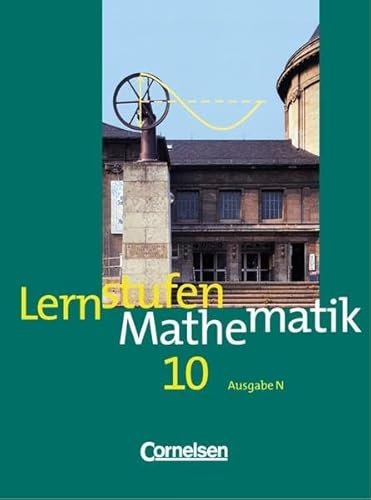 Lernstufen
Mathematik
10
Ausgabe N

Cornelsen